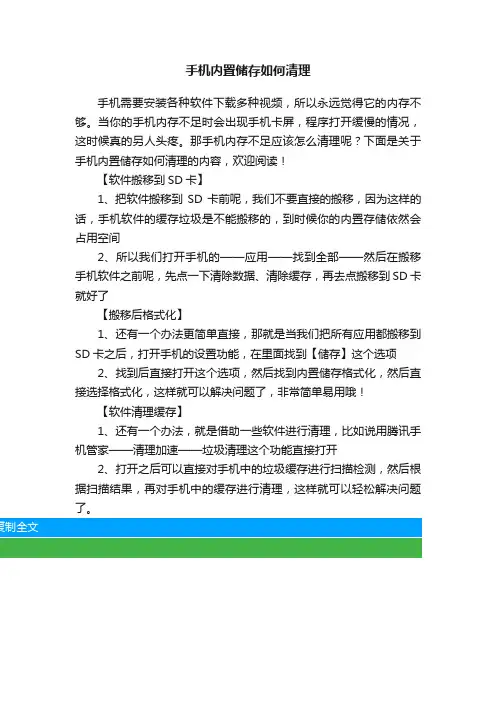 手机内置储存如何清理

手机需要安装各种软件下载多种视频，所以永远觉得它的内存不够。当你的手机内存不足时会出现手机卡屏，程序打开缓慢的情况，这时候真的另人头疼。那手机内存不足应该怎么清理呢？下面是关于手机内置储存如何清理的内容，欢迎阅读！

【软件搬移到 SD 卡】

1、把软件搬移到 SD 卡前呢，我们不要直接的搬移，因为这样的话，手机软件的缓存垃圾是不能搬移的，到时候你的内置存储依然会占用空间

2、所以我们打开手机的——应用——找到全部——然后在搬移手机软件之前呢，先点一下清除数据、清除缓存，再去点搬移到 SD 卡就好了

【搬移后格式化】

1、还有一个办法更简单直接，那就是当我们把所有应用都搬移到 SD 卡之后，打开手机的设置功能，在里面找到【储存】这个选项

2、找到后直接打开这个选项，然后找到内置储存格式化，然后直接选择格式化，这样就可以解决问题了，非常简单易用哦！

【软件清理缓存】

1、还有一个办法，就是借助一些软件进行清理，比如说用腾讯手机管家——清理加速——垃圾清理这个功能直接打开

2、打开之后可以直接对手机中的垃圾缓存进行扫描检测，然后根据扫描结果，再对手机中的缓存进行清理，这样就可以轻松解决问题了。

复制全文